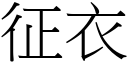 征衣